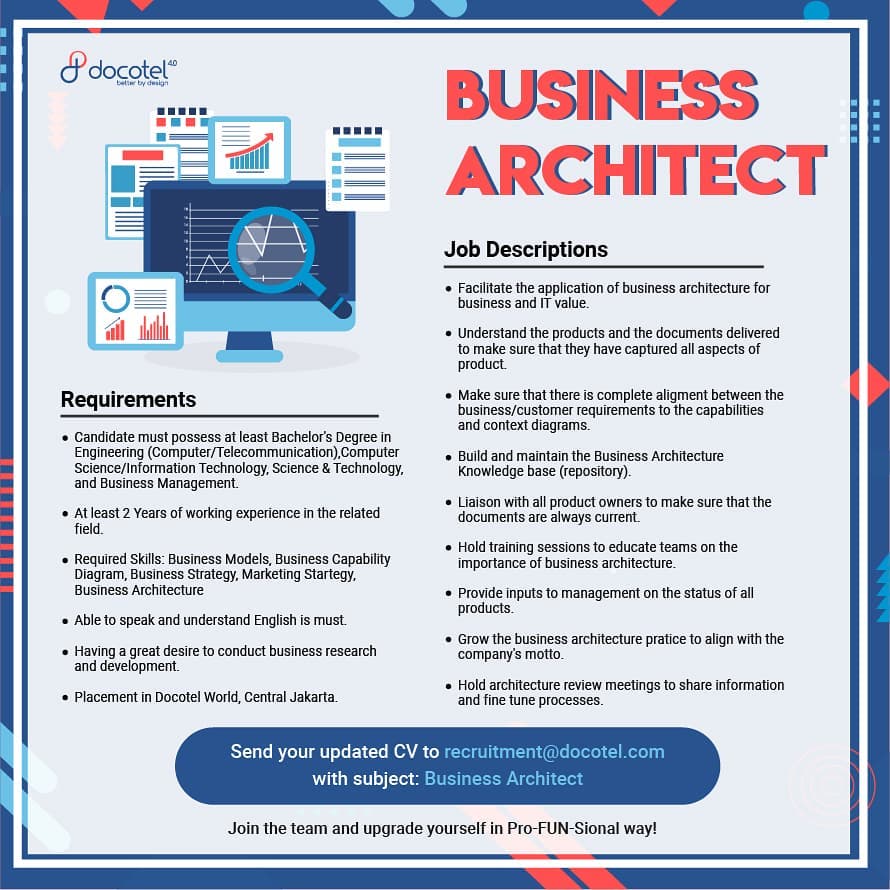 docotel 4.0
better by design

BUSINESS ARCHITECT

Requirements

• Candidate must possess at least Bachelor's Degree in Engineering (Computer/Telecommunication),Computer Science/Information Technology, Science & Technology, and Business Management.

• At least 2 Years of working experience in the related field.

• Required Skills: Business Models, Business Capability Diagram, Business Strategy, Marketing Startegy, Business Architecture

• Able to speak and understand English is must.

• Having a great desire to conduct business research and development.

• Placement in Docotel World, Central Jakarta.

Job Descriptions

• Facilitate the application of business architecture for business and IT value.

• Understand the products and the documents delivered to make sure that they have captured all aspects of product.

• Make sure that there is complete aligment between the business/customer requirements to the capabilities and context diagrams.

• Build and maintain the Business Architecture Knowledge base (repository).

• Liaison with all product owners to make sure that the documents are always current.

• Hold training sessions to educate teams on the importance of business architecture.

• Provide inputs to management on the status of all products.

• Grow the business architecture pratice to align with the company's motto.

• Hold architecture review meetings to share information and fine tune processes.

Send your updated CV to recruitment@docotel.com
with subject: Business Architect

Join the team and upgrade yourself in Pro-FUN-Sional way!